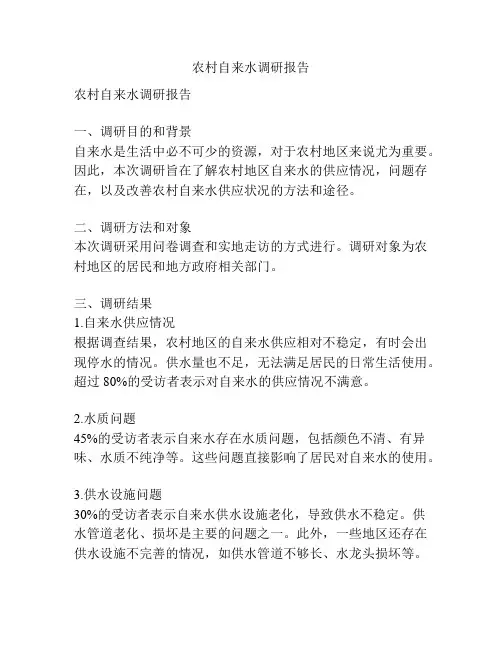 农村自来水调研报告

农村自来水调研报告

一、调研目的和背景
自来水是生活中必不可少的资源，对于农村地区来说尤为重要。因此，本次调研旨在了解农村地区自来水的供应情况，问题存在，以及改善农村自来水供应状况的方法和途径。

二、调研方法和对象
本次调研采用问卷调查和实地走访的方式进行。调研对象为农村地区的居民和地方政府相关部门。

三、调研结果
1.自来水供应情况
根据调查结果，农村地区的自来水供应相对不稳定，有时会出现停水的情况。供水量也不足，无法满足居民的日常生活使用。超过 80%的受访者表示对自来水的供应情况不满意。

2.水质问题
45%的受访者表示自来水存在水质问题，包括颜色不清、有异味、水质不纯净等。这些问题直接影响了居民对自来水的使用。

3.供水设施问题
30%的受访者表示自来水供水设施老化，导致供水不稳定。供水管道老化、损坏是主要的问题之一。此外，一些地区还存在供水设施不完善的情况，如供水管道不够长、水龙头损坏等。